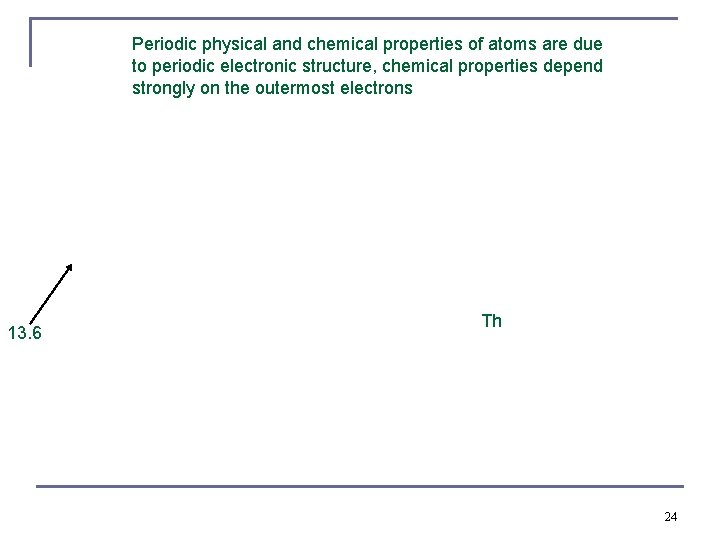 Periodic physical and chemical properties of atoms are due to periodic electronic structure, chemical properties depend strongly on the outermost electrons

13.6

Th

24